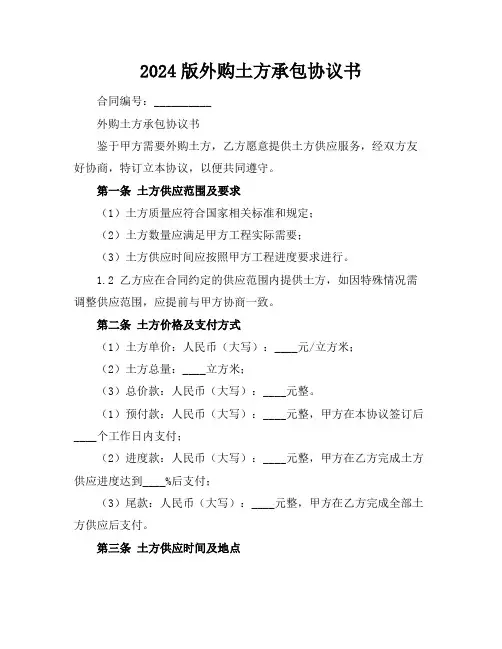 2024版外购土方承包协议书

合同编号：__________

外购土方承包协议书

鉴于甲方需要外购土方，乙方愿意提供土方供应服务，经双方友好协商，特订立本协议，以便共同遵守。

第一条 土方供应范围及要求

（1）土方质量应符合国家相关标准和规定；

（2）土方数量应满足甲方工程实际需要；

（3）土方供应时间应按照甲方工程进度要求进行。

1.2 乙方应在合同约定的供应范围内提供土方，如因特殊情况需调整供应范围，应提前与甲方协商一致。

第二条 土方价格及支付方式

（1）土方单价：人民币（大写）：____元/立方米；

（2）土方总量：____立方米；

（3）总价款：人民币（大写）：____元整。

（1）预付款：人民币（大写）：____元整，甲方在本协议签订后____个工作日内支付；

（2）进度款：人民币（大写）：____元整，甲方在乙方完成土方供应进度达到____%后支付；

（3）尾款：人民币（大写）：____元整，甲方在乙方完成全部土方供应后支付。

第三条 土方供应时间及地点